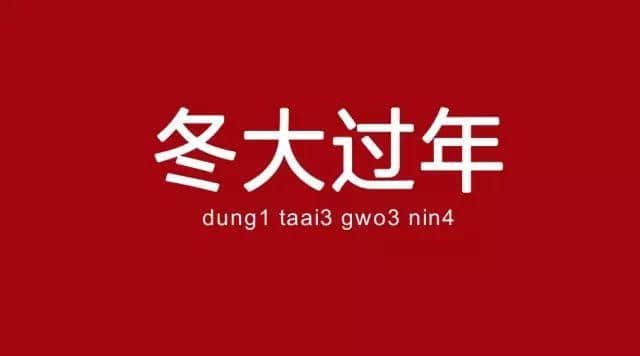 冬大过年

dung1 taai3 gwo3 nin4